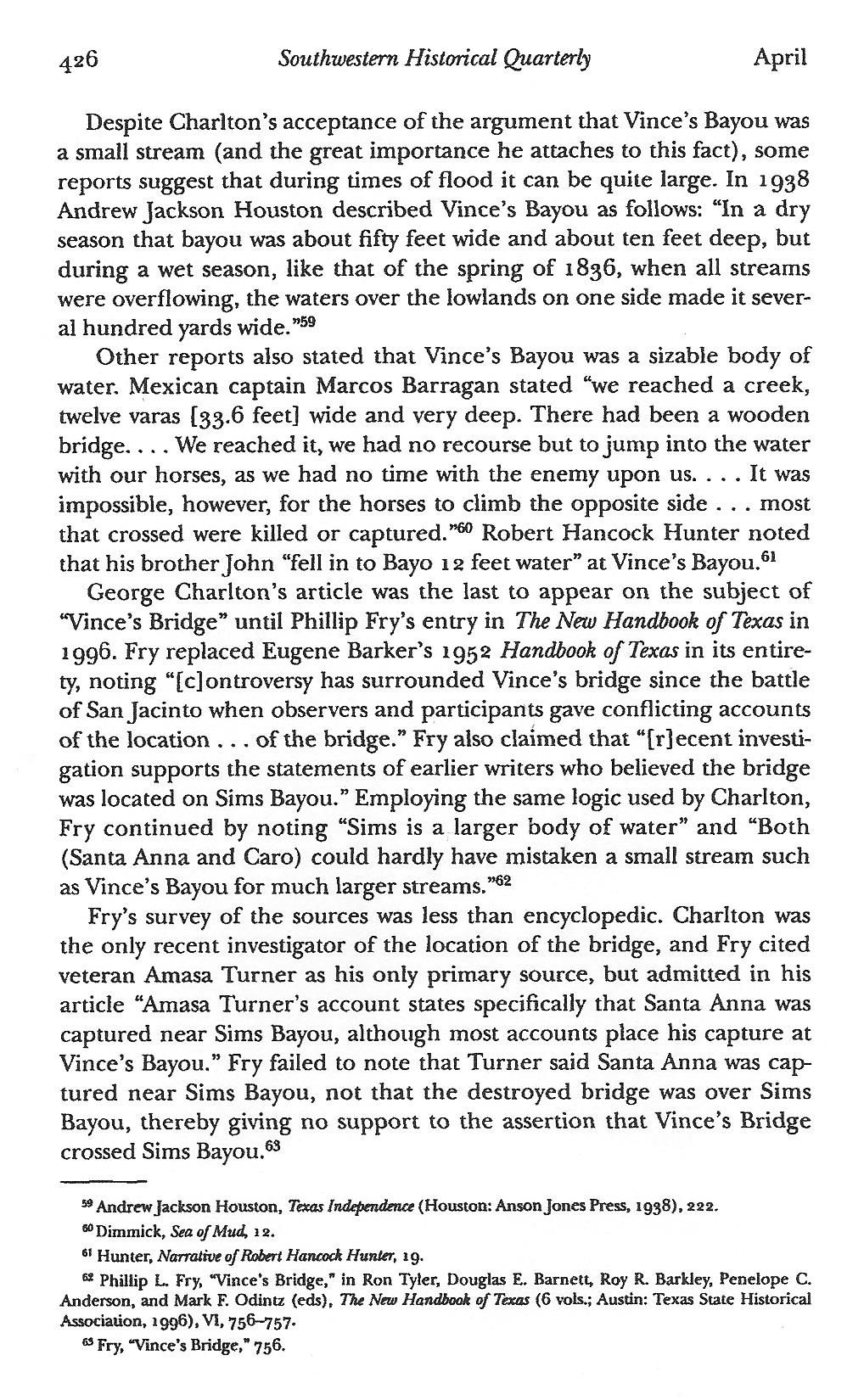 426 Southwestern Historical Quarterly April

Despite Charlton's acceptance of the argument that Vince's Bayou was a small stream (and the great importance he attaches to this fact), some reports suggest that during times of flood it can be quite large. In 1938 Andrew Jackson Houston described Vince's Bayou as follows: "In a dry season that bayou was about fifty feet wide and about ten feet deep, but during a wet season, like that of the spring of 1836, when all streams were overflowing, the waters over the lowlands on one side made it several hundred yards wide."$^{59}$

Other reports also stated that Vince's Bayou was a sizable body of water. Mexican captain Marcos Barragan stated "we reached a creek, twelve varas [33.6 feet] wide and very deep. There had been a wooden bridge. . . . We reached it, we had no recourse but to jump into the water with our horses, as we had no time with the enemy upon us. . . . It was impossible, however, for the horses to climb the opposite side . . . most that crossed were killed or captured."$^{60}$ Robert Hancock Hunter noted that his brother John "fell in to Bayo 12 feet water" at Vince's Bayou.$^{61}$

George Charlton's article was the last to appear on the subject of "Vince's Bridge" until Phillip Fry's entry in The New Handbook of Texas in 1996. Fry replaced Eugene Barker's 1952 Handbook of Texas in its entirety, noting "[c]ontroversy has surrounded Vince's bridge since the battle of San Jacinto when observers and participants gave conflicting accounts of the location . . . of the bridge." Fry also claimed that "[r]ecent investigation supports the statements of earlier writers who believed the bridge was located on Sims Bayou." Employing the same logic used by Charlton, Fry continued by noting "Sims is a larger body of water" and "Both (Santa Anna and Caro) could hardly have mistaken a small stream such as Vince's Bayou for much larger streams."$^{62}$

Fry's survey of the sources was less than encyclopedic. Charlton was the only recent investigator of the location of the bridge, and Fry cited veteran Amasa Turner as his only primary source, but admitted in his article "Amasa Turner's account states specifically that Santa Anna was captured near Sims Bayou, although most accounts place his capture at Vince's Bayou." Fry failed to note that Turner said Santa Anna was captured near Sims Bayou, not that the destroyed bridge was over Sims Bayou, thereby giving no support to the assertion that Vince's Bridge crossed Sims Bayou.$^{63}$

$^{59}$ Andrew Jackson Houston, Texas Independence (Houston: Anson Jones Press, 1938), 222.

$^{60}$ Dimmick, Sea of Mud, 12.

$^{61}$ Hunter, Narrative of Robert Hancock Hunter, 19.

$^{62}$ Phillip L. Fry, "Vince's Bridge," in Ron Tyler, Douglas E. Barnett, Roy R. Barkley, Penelope C. Anderson, and Mark F. Odintz (eds), The New Handbook of Texas (6 vols.; Austin: Texas State Historical Association, 1996), VI, 756–757.

$^{63}$ Fry, "Vince's Bridge," 756.